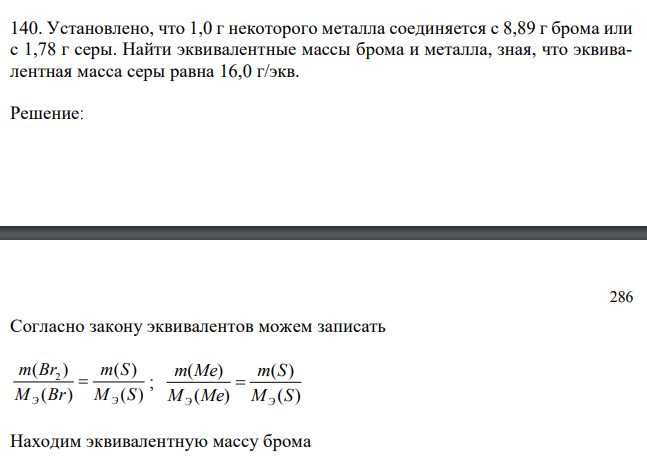 140. Установлено, что 1,0 г некоторого металла соединяется с 8,89 г брома или с 1,78 г серы. Найти эквивалентные массы брома и металла, зная, что эквивалентная масса серы равна 16,0 г/экв.

Решение:

286

Согласно закону эквивалентов можем записать

$\frac{m(Br_2)}{M_Э(Br)} = \frac{m(S)}{M_Э(S)}$; $\frac{m(Me)}{M_Э(Me)} = \frac{m(S)}{M_Э(S)}$

Находим эквивалентную массу брома